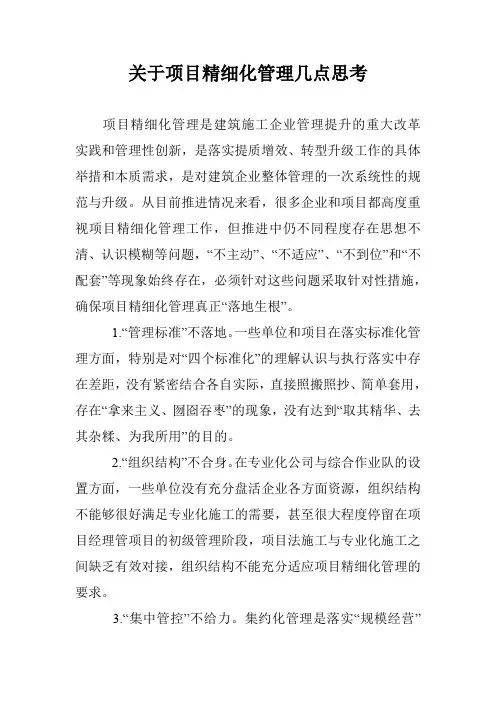 关于项目精细化管理几点思考

项目精细化管理是建筑施工企业管理提升的重大改革实践和管理性创新，是落实提质增效、转型升级工作的具体举措和本质需求，是对建筑企业整体管理的一次系统性的规范与升级。从目前推进情况来看，很多企业和项目都高度重视项目精细化管理工作，但推进中仍不同程度存在思想不清、认识模糊等问题，“不主动”、“不适应”、“不到位”和“不配套”等现象始终存在，必须针对这些问题采取针对性措施，确保项目精细化管理真正“落地生根”。

1.“管理标准”不落地。一些单位和项目在落实标准化管理方面，特别是对“四个标准化”的理解认识与执行落实中存在差距，没有紧密结合各自实际，直接照搬照抄、简单套用，存在“拿来主义、囫囵吞枣”的现象，没有达到“取其精华、去其杂糅、为我所用”的目的。

2.“组织结构”不合身。在专业化公司与综合作业队的设置方面，一些单位没有充分盘活企业各方面资源，组织结构不能够很好满足专业化施工的需要，甚至很大程度停留在项目经理管项目的初级管理阶段，项目法施工与专业化施工之间缺乏有效对接，组织结构不能充分适应项目精细化管理的要求。

3.“集中管控”不给力。集约化管理是落实“规模经营”